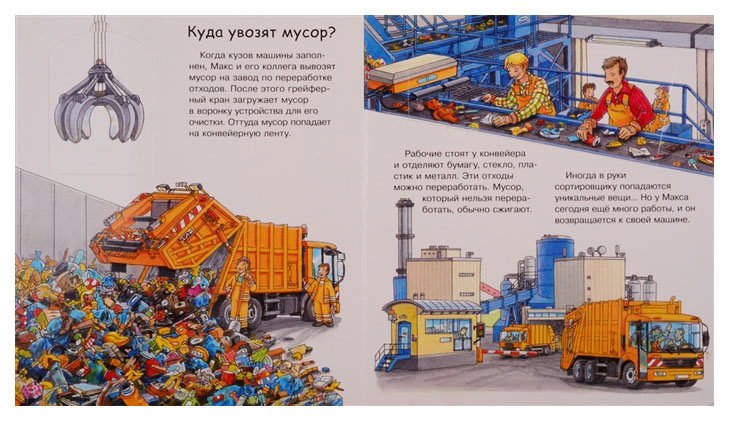 Куда увозят мусор?

Когда кузов машины заполнен, Макс и его коллега вывозят мусор на завод по переработке отходов. После этого грейферный кран загружает мусор в воронку устройства для его очистки. Оттуда мусор попадает на конвейерную ленту.

Рабочие стоят у конвейера и отделяют бумагу, стекло, пластик и металл. Эти отходы можно переработать. Мусор, который нельзя переработать, обычно сжигают.

Иногда в руки сортировщику попадаются уникальные вещи... Но у Макса сегодня ещё много работы, и он возвращается к своей машине.